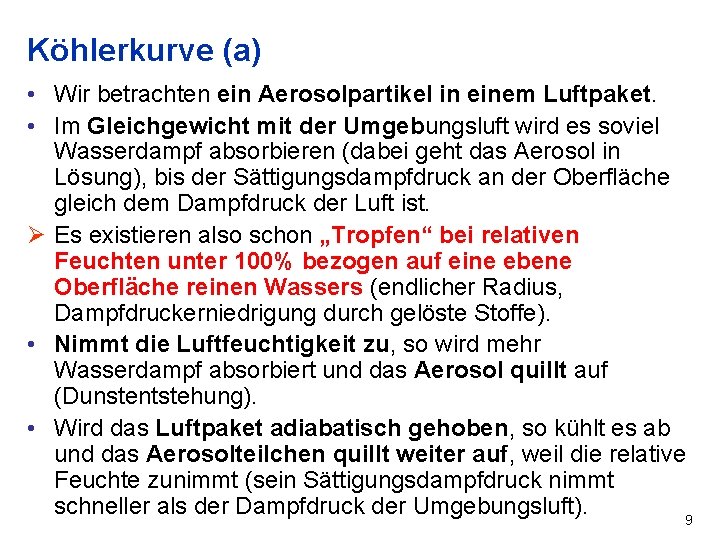 Köhlerkurve (a)

• Wir betrachten ein Aerosolpartikel in einem Luftpaket.

• Im Gleichgewicht mit der Umgebungsluft wird es soviel Wasserdampf absorbieren (dabei geht das Aerosol in Lösung), bis der Sättigungsdampfdruck an der Oberfläche gleich dem Dampfdruck der Luft ist.

➢ Es existieren also schon „Tropfen“ bei relativen Feuchten unter 100% bezogen auf eine ebene Oberfläche reinen Wassers (endlicher Radius, Dampfdruckerniedrigung durch gelöste Stoffe).

• Nimmt die Luftfeuchtigkeit zu, so wird mehr Wasserdampf absorbiert und das Aerosol quillt auf (Dunstentstehung).

• Wird das Luftpaket adiabatisch gehoben, so kühlt es ab und das Aerosolteilchen quillt weiter auf, weil die relative Feuchte zunimmt (sein Sättigungsdampfdruck nimmt schneller als der Dampfdruck der Umgebungsluft).

9